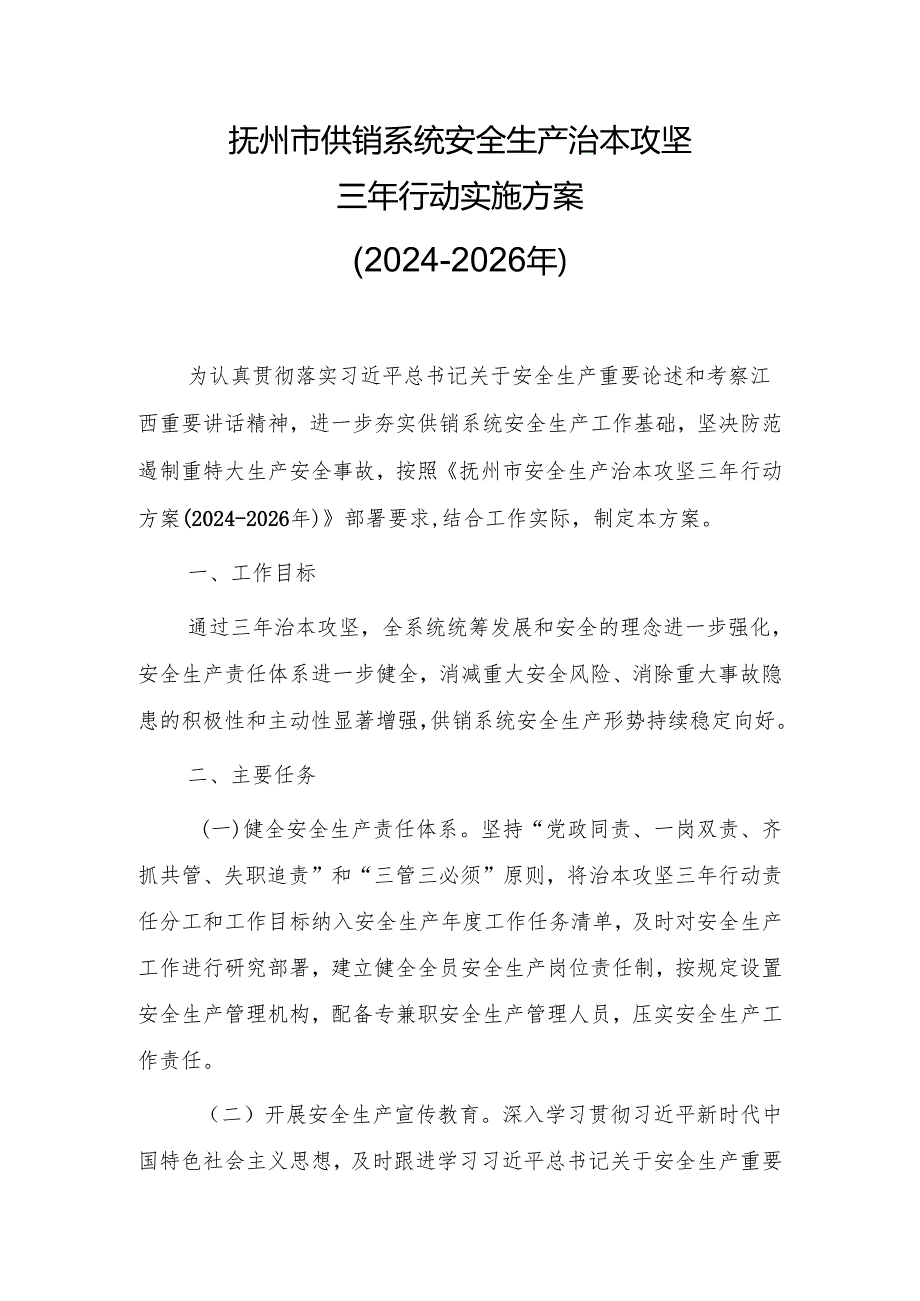 抚州市供销系统安全生产治本攻坚
三年行动实施方案
(2024-2026年)

为认真贯彻落实习近平总书记关于安全生产重要论述和考察江西重要讲话精神，进一步夯实供销系统安全生产工作基础，坚决防范遏制重特大生产安全事故，按照《抚州市安全生产治本攻坚三年行动方案(2024-2026年)》部署要求,结合工作实际，制定本方案。

一、工作目标

通过三年治本攻坚，全系统统筹发展和安全的理念进一步强化，安全生产责任体系进一步健全，消减重大安全风险、消除重大事故隐患的积极性和主动性显著增强,供销系统安全生产形势持续稳定向好。

二、主要任务

(一)健全安全生产责任体系。坚持“党政同责、一岗双责、齐抓共管、失职追责”和“三管三必须”原则，将治本攻坚三年行动责任分工和工作目标纳入安全生产年度工作任务清单，及时对安全生产工作进行研究部署，建立健全全员安全生产岗位责任制，按规定设置安全生产管理机构，配备专兼职安全生产管理人员，压实安全生产工作责任。

（二）开展安全生产宣传教育。深入学习贯彻习近平新时代中国特色社会主义思想，及时跟进学习习近平总书记关于安全生产重要